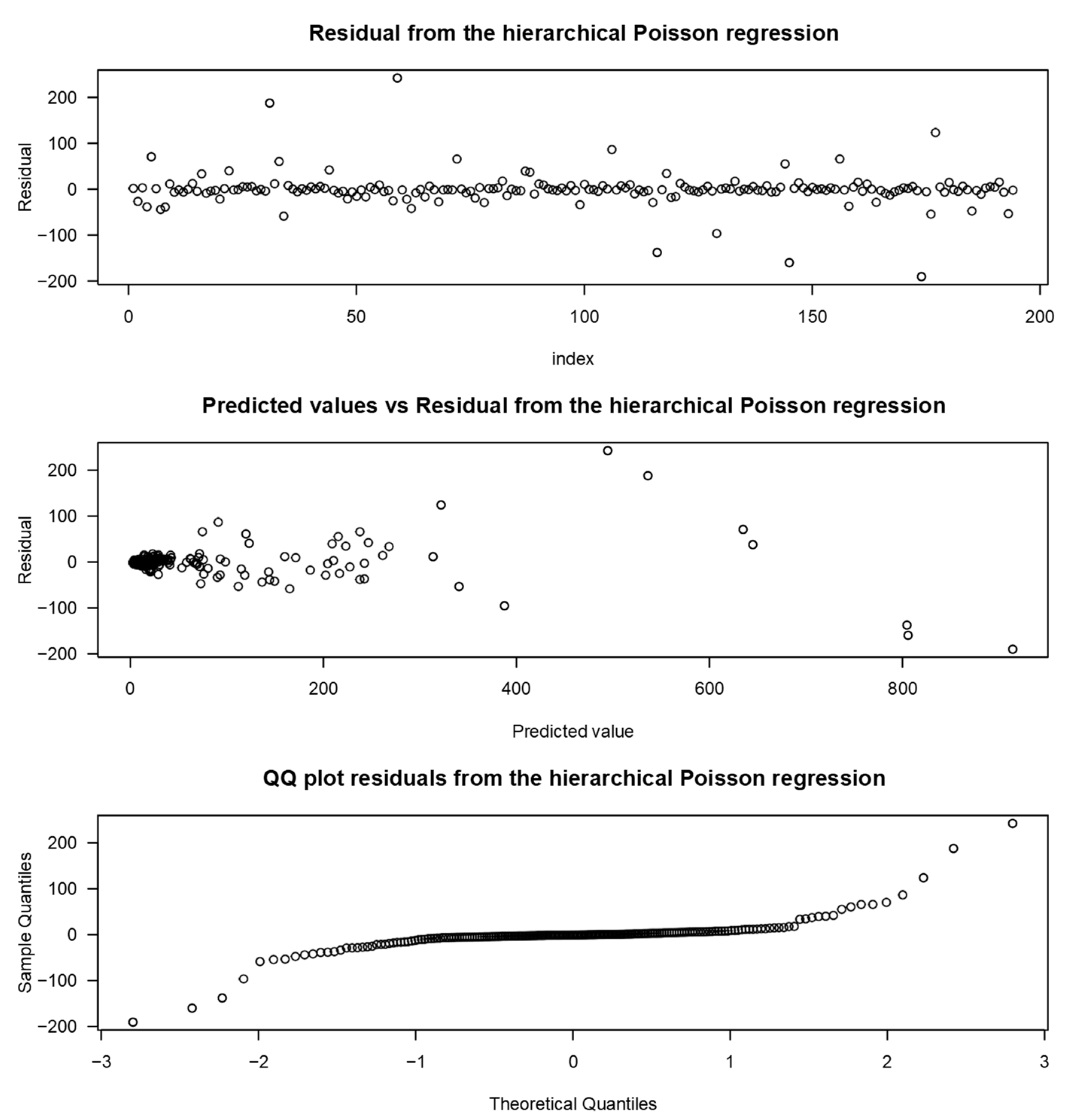 Residual from the hierarchical Poisson regression

Residual

200
100
0
−100
−200

0
50
100
150
200

index

Predicted values vs Residual from the hierarchical Poisson regression

Residual

200
100
0
−100
−200

0
200
400
600
800

Predicted value

QQ plot residuals from the hierarchical Poisson regression

Sample Quantiles

200
100
0
−100
−200

−3
−2
−1
0
1
2
3

Theoretical Quantiles